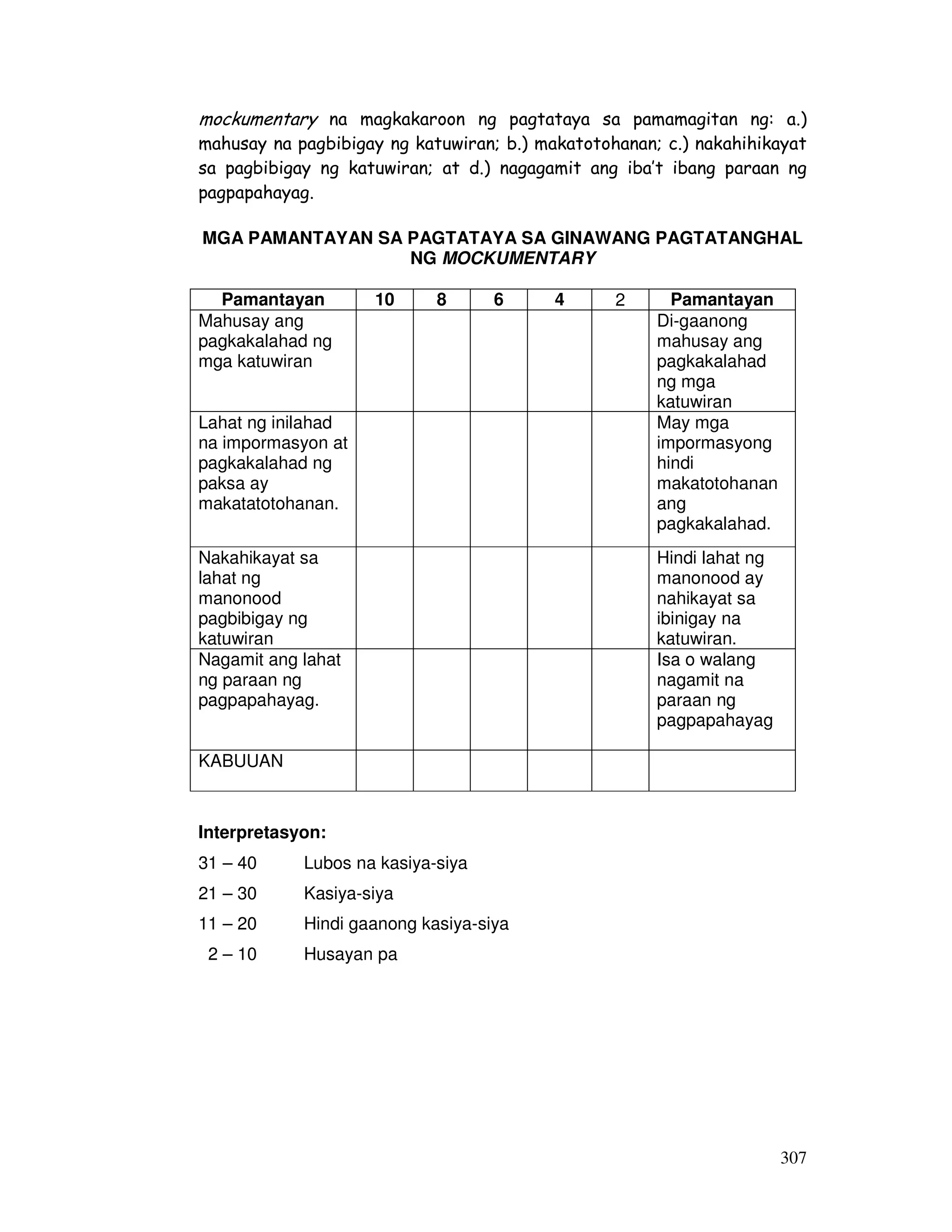 mockumentary na magkakaroon ng pagtataya sa pamamagitan ng: a.) mahusay na pagbibigay ng katuwiran; b.) makatotohanan; c.) nakahihikayat sa pagbibigay ng katuwiran; at d.) nagagamit ang iba't ibang paraan ng pagpapahayag.

MGA PAMANTAYAN SA PAGTATAYA SA GINAWANG PAGTATANGHAL NG MOCKUMENTARY

| Pamantayan | 10 | 8 | 6 | 4 | 2 | Pamantayan |
|---|---|---|---|---|---|---|
| Mahusay ang pagkakalahad ng mga katuwiran | | | | | | Di-gaanong mahusay ang pagkakalahad ng mga katuwiran |
| Lahat ng inilahad na impormasyon at pagkakalahad ng paksa ay makatatotohanan. | | | | | | May mga impormasyong hindi makatotohanan ang pagkakalahad. |
| Nakahikayat sa lahat ng manonood pagbibigay ng katuwiran | | | | | | Hindi lahat ng manonood ay nahikayat sa ibinigay na katuwiran. |
| Nagamit ang lahat ng paraan ng pagpapahayag. | | | | | | Isa o walang nagamit na paraan ng pagpapahayag |
| KABUUAN | | | | | | |

Interpretasyon:

31 – 40 Lubos na kasiya-siya
21 – 30 Kasiya-siya
11 – 20 Hindi gaanong kasiya-siya
2 – 10 Husayan pa

307